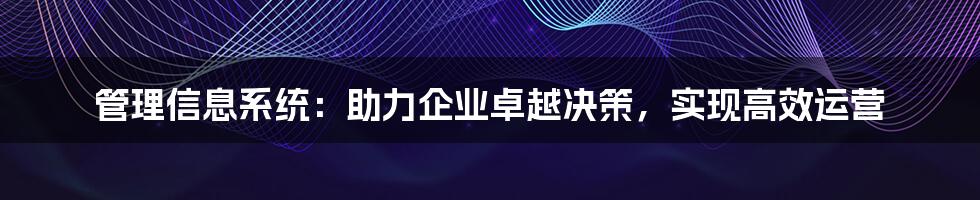 管理信息系统：助力企业卓越决策，实现高效运营